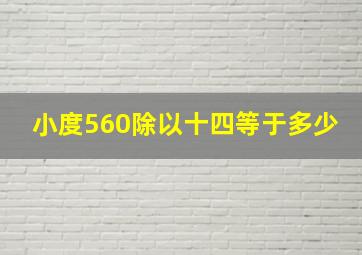 小度560除以十四等于多少